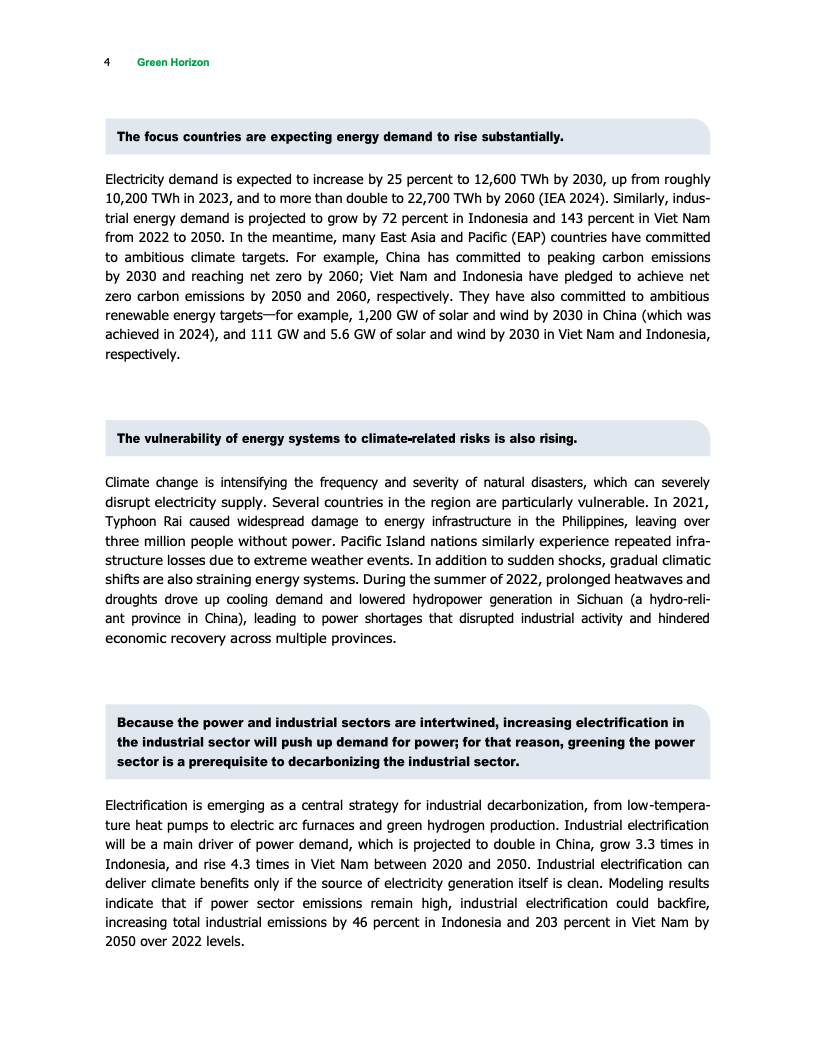 4 Green Horizon

The focus countries are expecting energy demand to rise substantially.

Electricity demand is expected to increase by 25 percent to 12,600 TWh by 2030, up from roughly 10,200 TWh in 2023, and to more than double to 22,700 TWh by 2060 (IEA 2024). Similarly, industrial energy demand is projected to grow by 72 percent in Indonesia and 143 percent in Viet Nam from 2022 to 2050. In the meantime, many East Asia and Pacific (EAP) countries have committed to ambitious climate targets. For example, China has committed to peaking carbon emissions by 2030 and reaching net zero by 2060; Viet Nam and Indonesia have pledged to achieve net zero carbon emissions by 2050 and 2060, respectively. They have also committed to ambitious renewable energy targets—for example, 1,200 GW of solar and wind by 2030 in China (which was achieved in 2024), and 111 GW and 5.6 GW of solar and wind by 2030 in Viet Nam and Indonesia, respectively.

The vulnerability of energy systems to climate-related risks is also rising.

Climate change is intensifying the frequency and severity of natural disasters, which can severely disrupt electricity supply. Several countries in the region are particularly vulnerable. In 2021, Typhoon Rai caused widespread damage to energy infrastructure in the Philippines, leaving over three million people without power. Pacific Island nations similarly experience repeated infrastructure losses due to extreme weather events. In addition to sudden shocks, gradual climatic shifts are also straining energy systems. During the summer of 2022, prolonged heatwaves and droughts drove up cooling demand and lowered hydropower generation in Sichuan (a hydro-reliant province in China), leading to power shortages that disrupted industrial activity and hindered economic recovery across multiple provinces.

Because the power and industrial sectors are intertwined, increasing electrification in the industrial sector will push up demand for power; for that reason, greening the power sector is a prerequisite to decarbonizing the industrial sector.

Electrification is emerging as a central strategy for industrial decarbonization, from low-temperature heat pumps to electric arc furnaces and green hydrogen production. Industrial electrification will be a main driver of power demand, which is projected to double in China, grow 3.3 times in Indonesia, and rise 4.3 times in Viet Nam between 2020 and 2050. Industrial electrification can deliver climate benefits only if the source of electricity generation itself is clean. Modeling results indicate that if power sector emissions remain high, industrial electrification could backfire, increasing total industrial emissions by 46 percent in Indonesia and 203 percent in Viet Nam by 2050 over 2022 levels.